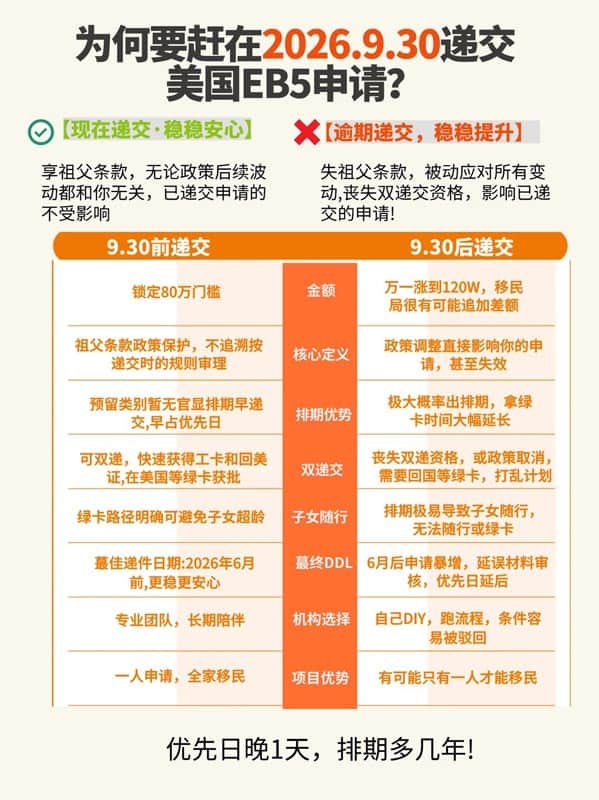 为何要赶在2026.9.30递交美国EB5申请?

【现在递交·稳稳安心】

享祖父条款，无论政策后续波动都和你无关，已递交申请的不受影响

【逾期递交，稳稳提升】

失祖父条款，被动应对所有变动,丧失双递交资格，影响已递交的申请!

| 9.30前递交 | | 9.30后递交 |
|---|---|---|
| 锁定80万门槛 | 金额 | 万一涨到120W，移民局很有可能追加差额 |
| 祖父条款政策保护，不追溯按递交时的规则审理 | 核心定义 | 政策调整直接影响你的申请，甚至失效 |
| 预留类别暂无官显排期早递交,早占优先日 | 排期优势 | 极大概率出排期，拿绿卡时间大幅延长 |
| 可双递，快速获得工卡和回美证,在美国等绿卡获批 | 双递交 | 丧失双递资格，或政策取消，需要回国等绿卡，打乱计划 |
| 绿卡路径明确可避免子女超龄 | 子女随行 | 排期极易导致子女随行，无法随行或绿卡 |
| 蕞佳递件日期:2026年6月前,更稳更安心 | 蕞终DDL | 6月后申请暴增，延误材料审核，优先日延后 |
| 专业团队，长期陪伴 | 机构选择 | 自己DIY，跑流程，条件容易被驳回 |
| 一人申请，全家移民 | 项目优势 | 有可能只有一人才能移民 |

优先日晚1天，排期多几年!